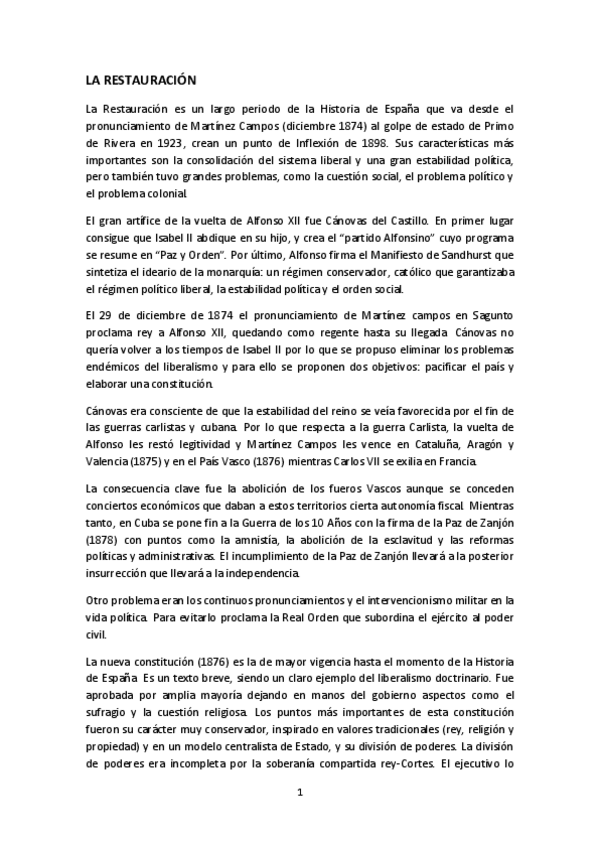 LA RESTAURACIÓN

La Restauración es un largo periodo de la Historia de España que va desde el pronunciamiento de Martínez Campos (diciembre 1874) al golpe de estado de Primo de Rivera en 1923, crean un punto de Inflexión de 1898. Sus características más importantes son la consolidación del sistema liberal y una gran estabilidad política, pero también tuvo grandes problemas, como la cuestión social, el problema político y el problema colonial.

El gran artífice de la vuelta de Alfonso XII fue Cánovas del Castillo. En primer lugar consigue que Isabel II abdique en su hijo, y crea el "partido Alfonsino" cuyo programa se resume en "Paz y Orden". Por último, Alfonso firma el Manifiesto de Sandhurst que sintetiza el ideario de la monarquía: un régimen conservador, católico que garantizaba el régimen político liberal, la estabilidad política y el orden social.

El 29 de diciembre de 1874 el pronunciamiento de Martínez campos en Sagunto proclama rey a Alfonso XII, quedando como regente hasta su llegada. Cánovas no quería volver a los tiempos de Isabel II por lo que se propuso eliminar los problemas endémicos del liberalismo y para ello se proponen dos objetivos: pacificar el país y elaborar una constitución.

Cánovas era consciente de que la estabilidad del reino se veía favorecida por el fin de las guerras carlistas y cubana. Por lo que respecta a la guerra Carlista, la vuelta de Alfonso les restó legitividad y Martínez Campos les vence en Cataluña, Aragón y Valencia (1875) y en el País Vasco (1876) mientras Carlos VII se exilia en Francia.

La consecuencia clave fue la abolición de los fueros Vascos aunque se conceden conciertos económicos que daban a estos territorios cierta autonomía fiscal. Mientras tanto, en Cuba se pone fin a la Guerra de los 10 Años con la firma de la Paz de Zanjón (1878) con puntos como la amnistía, la abolición de la esclavitud y las reformas políticas y administrativas. El incumplimiento de la Paz de Zanjón llevará a la posterior insurrección que llevará a la independencia.

Otro problema eran los continuos pronunciamientos y el intervencionismo militar en la vida política. Para evitarlo proclama la Real Orden que subordina el ejército al poder civil.

La nueva constitución (1876) es la de mayor vigencia hasta el momento de la Historia de España. Es un texto breve, siendo un claro ejemplo del liberalismo doctrinario. Fue aprobada por amplia mayoría dejando en manos del gobierno aspectos como el sufragio y la cuestión religiosa. Los puntos más importantes de esta constitución fueron su carácter muy conservador, inspirado en valores tradicionales (rey, religión y propiedad) y en un modelo centralista de Estado, y su división de poderes. La división de poderes era incompleta por la soberanía compartida rey-Cortes. El ejecutivo lo

1